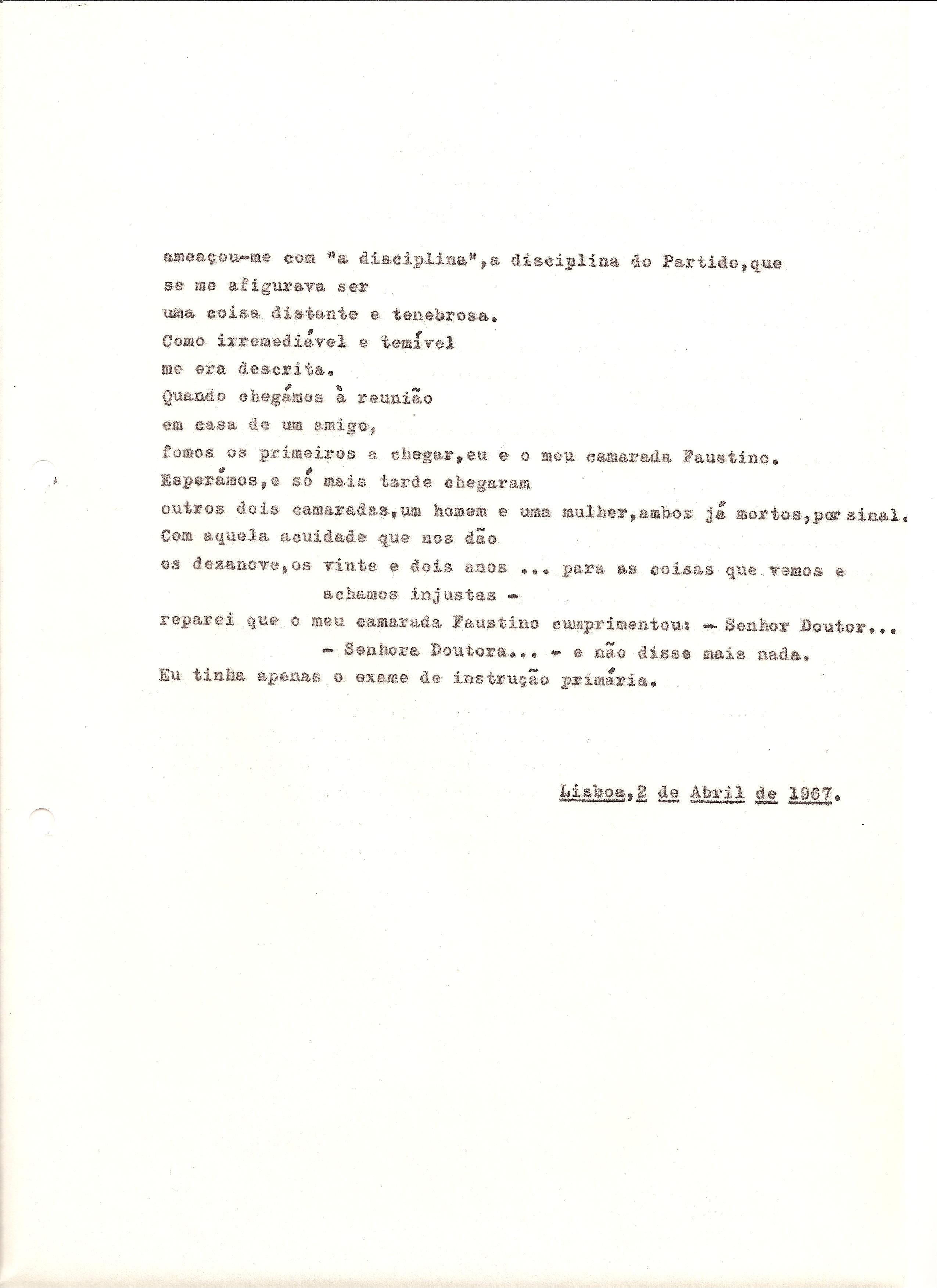 ameaçou-me com "a disciplina",a disciplina do Partido,que
se me afigurava ser
uma coisa distante e tenebrosa.
Como irremediável e temível
me era descrita.
Quando chegámos à reunião
em casa de um amigo,
fomos os primeiros a chegar,eu e o meu camarada Faustino.
Esperámos,e só mais tarde chegaram
outros dois camaradas,um homem e uma mulher,ambos já mortos,por sinal.
Com aquela acuidade que nos dão
os dezanove,os vinte e dois anos ... para as coisas que vemos e
achamos injustas -
reparei que o meu camarada Faustino cumprimentou: - Senhor Doutor...
- Senhora Doutora... - e não disse mais nada.
Eu tinha apenas o exame de instrução primária.

Lisboa,2 de Abril de 1967.